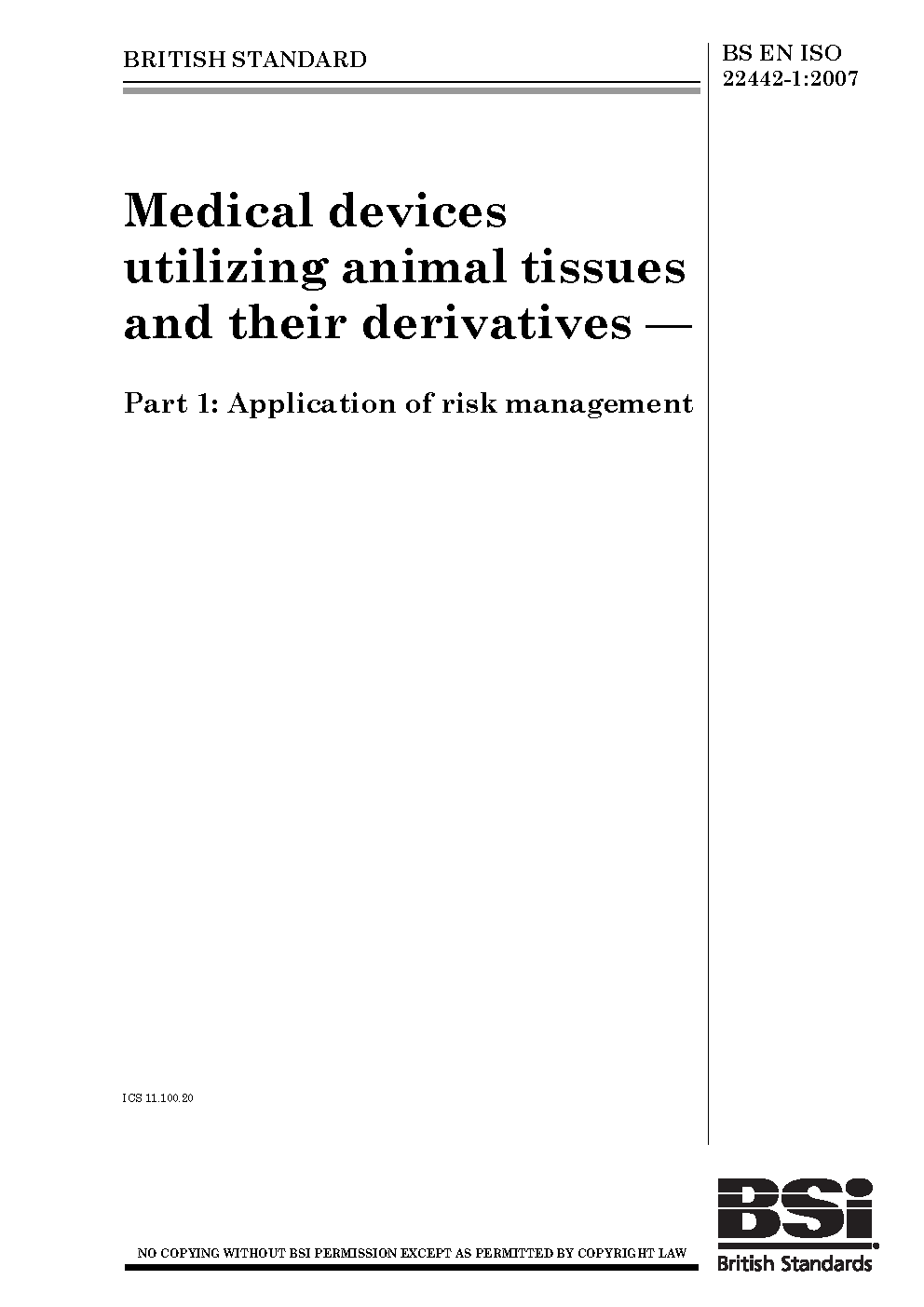 BRITISH STANDARD

BS EN ISO
22442-1:2007

Medical devices
utilizing animal tissues
and their derivatives —

Part 1: Application of risk management

ICS 11.100.20

NO COPYING WITHOUT BSI PERMISSION EXCEPT AS PERMITTED BY COPYRIGHT LAW

BSi
British Standards